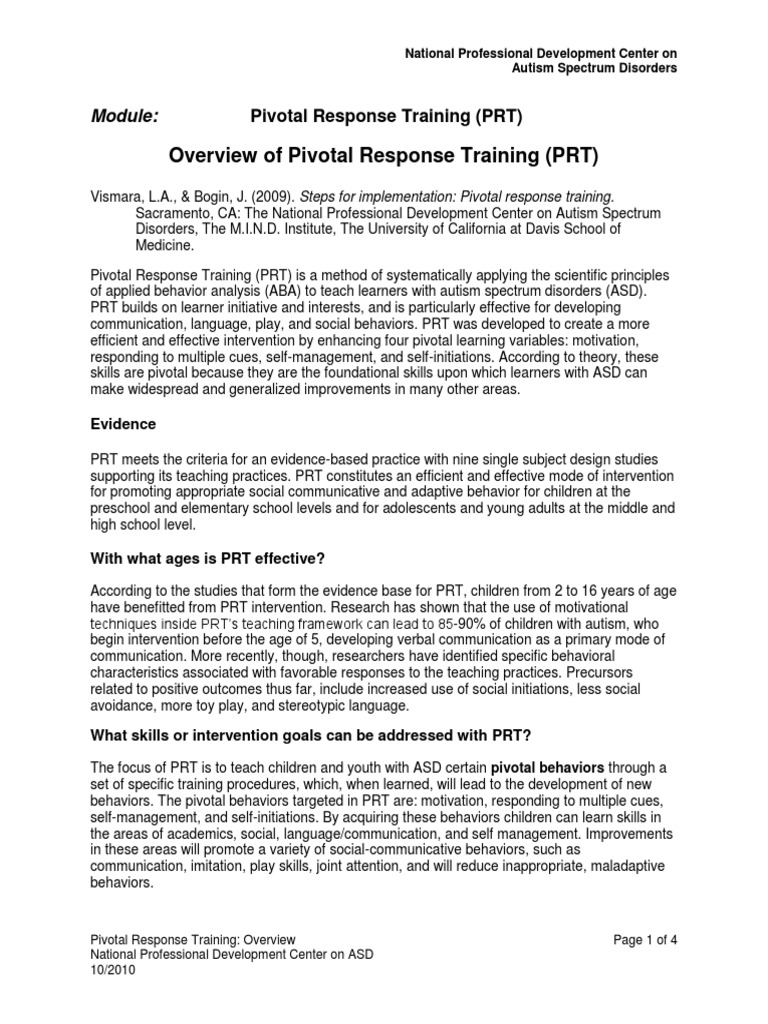 National Professional Development Center on
Autism Spectrum Disorders

Module: Pivotal Response Training (PRT)

Overview of Pivotal Response Training (PRT)

Vismara, L.A., & Bogin, J. (2009). Steps for implementation: Pivotal response training. Sacramento, CA: The National Professional Development Center on Autism Spectrum Disorders, The M.I.N.D. Institute, The University of California at Davis School of Medicine.

Pivotal Response Training (PRT) is a method of systematically applying the scientific principles of applied behavior analysis (ABA) to teach learners with autism spectrum disorders (ASD). PRT builds on learner initiative and interests, and is particularly effective for developing communication, language, play, and social behaviors. PRT was developed to create a more efficient and effective intervention by enhancing four pivotal learning variables: motivation, responding to multiple cues, self-management, and self-initiations. According to theory, these skills are pivotal because they are the foundational skills upon which learners with ASD can make widespread and generalized improvements in many other areas.

Evidence

PRT meets the criteria for an evidence-based practice with nine single subject design studies supporting its teaching practices. PRT constitutes an efficient and effective mode of intervention for promoting appropriate social communicative and adaptive behavior for children at the preschool and elementary school levels and for adolescents and young adults at the middle and high school level.

With what ages is PRT effective?

According to the studies that form the evidence base for PRT, children from 2 to 16 years of age have benefitted from PRT intervention. Research has shown that the use of motivational techniques inside PRT's teaching framework can lead to 85-90% of children with autism, who begin intervention before the age of 5, developing verbal communication as a primary mode of communication. More recently, though, researchers have identified specific behavioral characteristics associated with favorable responses to the teaching practices. Precursors related to positive outcomes thus far, include increased use of social initiations, less social avoidance, more toy play, and stereotypic language.

What skills or intervention goals can be addressed with PRT?

The focus of PRT is to teach children and youth with ASD certain pivotal behaviors through a set of specific training procedures, which, when learned, will lead to the development of new behaviors. The pivotal behaviors targeted in PRT are: motivation, responding to multiple cues, self-management, and self-initiations. By acquiring these behaviors children can learn skills in the areas of academics, social, language/communication, and self management. Improvements in these areas will promote a variety of social-communicative behaviors, such as communication, imitation, play skills, joint attention, and will reduce inappropriate, maladaptive behaviors.

Pivotal Response Training: Overview
National Professional Development Center on ASD
10/2010

Page 1 of 4